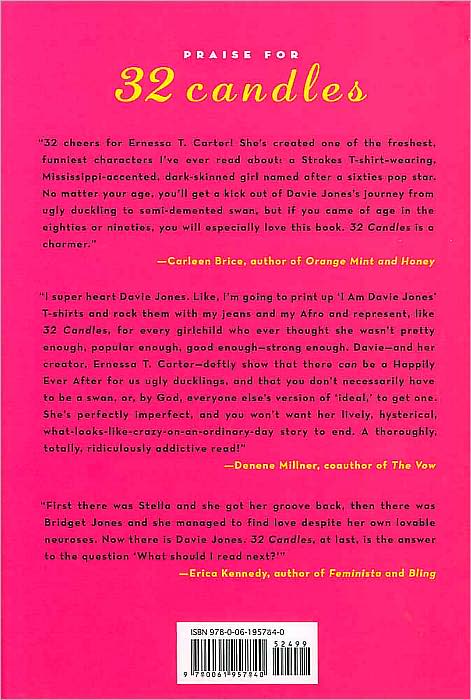 PRAISE FOR

32 candles

"32 cheers for Ernessa T. Carter! She's created one of the freshest, funniest characters I've ever read about: a Strokes T-shirt-wearing, Mississippi-accented, dark-skinned girl named after a sixties pop star. No matter your age, you'll get a kick out of Davie Jones's journey from ugly duckling to semi-demented swan, but if you came of age in the eighties or nineties, you will especially love this book. 32 Candles is a charmer."

—Carleen Brice, author of Orange Mint and Honey

"I super heart Davie Jones. Like, I'm going to print up 'I Am Davie Jones' T-shirts and rock them with my jeans and my Afro and represent, like 32 Candles, for every girlchild who ever thought she wasn't pretty enough, popular enough, good enough—strong enough. Davie—and her creator, Ernessa T. Carter—deftly show that there can be a Happily Ever After for us ugly ducklings, and that you don't necessarily have to be a swan, or, by God, everyone else's version of 'ideal,' to get one. She's perfectly imperfect, and you won't want her lively, hysterical, what-looks-like-crazy-on-an-ordinary-day story to end. A thoroughly, totally, ridiculously addictive read!"

—Denene Millner, coauthor of The Vow

"First there was Stella and she got her groove back, then there was Bridget Jones and she managed to find love despite her own lovable neuroses. Now there is Davie Jones. 32 Candles, at last, is the answer to the question 'What should I read next?'"

—Erica Kennedy, author of Feminista and Bling

ISBN 978-0-06-195784-0
52499
9 780061 957840